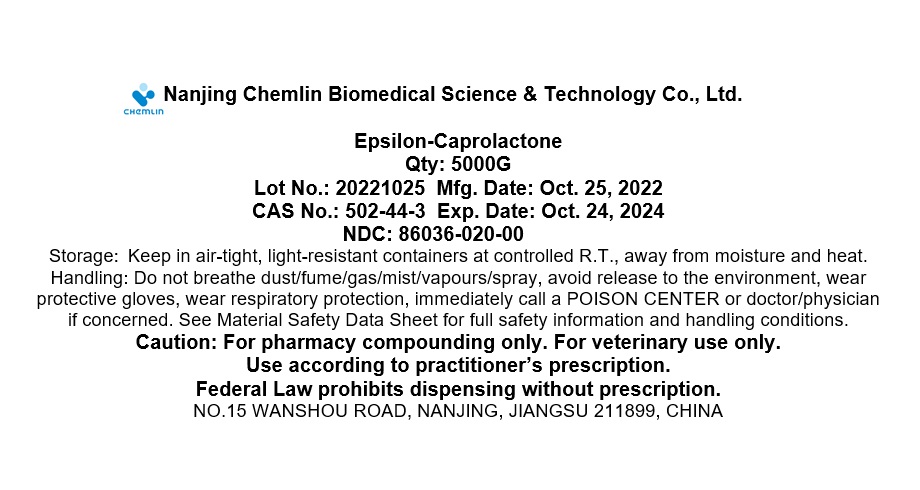 CHEMLIN Nanjing Chemlin Biomedical Science & Technology Co., Ltd.

Epsilon-Caprolactone
Qty: 5000G
Lot No.: 20221025 Mfg. Date: Oct. 25, 2022
CAS No.: 502-44-3 Exp. Date: Oct. 24, 2024
NDC: 86036-020-00
Storage: Keep in air-tight, light-resistant containers at controlled R.T., away from moisture and heat. Handling: Do not breathe dust/fume/gas/mist/vapours/spray, avoid release to the environment, wear protective gloves, wear respiratory protection, immediately call a POISON CENTER or doctor/physician if concerned. See Material Safety Data Sheet for full safety information and handling conditions.
Caution: For pharmacy compounding only. For veterinary use only.
Use according to practitioner's prescription.
Federal Law prohibits dispensing without prescription.
NO.15 WANSHOU ROAD, NANJING, JIANGSU 211899, CHINA